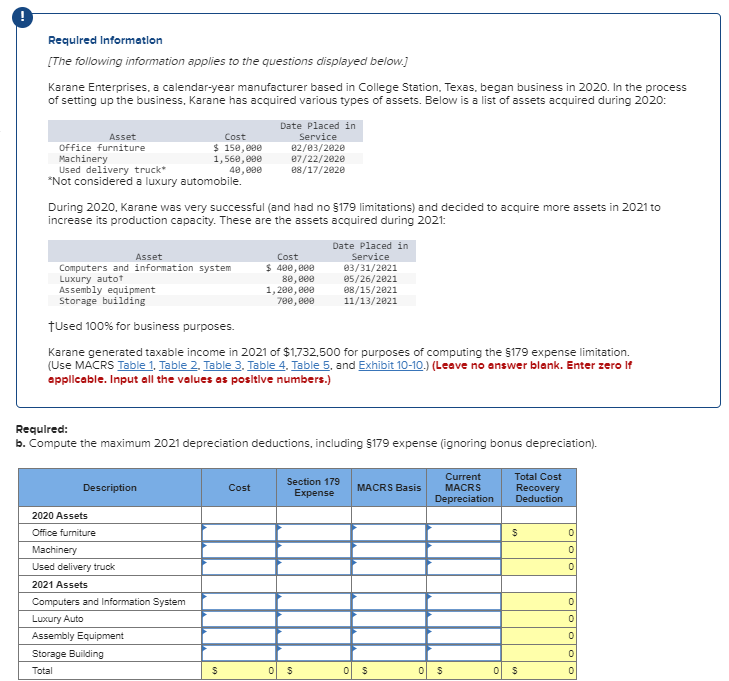 !

Required Information

[The following information applies to the questions displayed below.]

Karane Enterprises, a calendar-year manufacturer based in College Station, Texas, began business in 2020. In the process of setting up the business, Karane has acquired various types of assets. Below is a list of assets acquired during 2020:

| Asset | Cost | Date Placed in Service |
|---|---|---|
| Office furniture | $ 150,000 | 02/03/2020 |
| Machinery | 1,560,000 | 07/22/2020 |
| Used delivery truck* | 40,000 | 08/17/2020 |

*Not considered a luxury automobile.

During 2020, Karane was very successful (and had no §179 limitations) and decided to acquire more assets in 2021 to increase its production capacity. These are the assets acquired during 2021:

| Asset | Cost | Date Placed in Service |
|---|---|---|
| Computers and information system | $ 400,000 | 03/31/2021 |
| Luxury auto† | 80,000 | 05/26/2021 |
| Assembly equipment | 1,200,000 | 08/15/2021 |
| Storage building | 700,000 | 11/13/2021 |

†Used 100% for business purposes.

Karane generated taxable income in 2021 of $1,732,500 for purposes of computing the §179 expense limitation. (Use MACRS Table 1, Table 2, Table 3, Table 4, Table 5, and Exhibit 10-10.) (Leave no answer blank. Enter zero if applicable. Input all the values as positive numbers.)

Required:
b. Compute the maximum 2021 depreciation deductions, including §179 expense (ignoring bonus depreciation).

| Description | Cost | Section 179 Expense | MACRS Basis | Current MACRS Depreciation | Total Cost Recovery Deduction |
|---|---|---|---|---|---|
| 2020 Assets | | | | | |
| Office furniture | | | | | $ 0 |
| Machinery | | | | | 0 |
| Used delivery truck | | | | | 0 |
| 2021 Assets | | | | | |
| Computers and Information System | | | | | 0 |
| Luxury Auto | | | | | 0 |
| Assembly Equipment | | | | | 0 |
| Storage Building | | | | | 0 |
| Total | $ 0 | $ 0 | $ 0 | $ 0 | $ 0 |